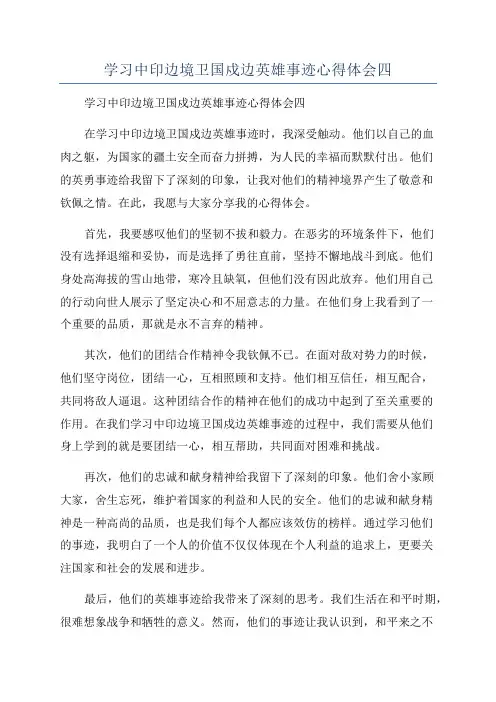 学习中印边境卫国戍边英雄事迹心得体会四

学习中印边境卫国戍边英雄事迹心得体会四

在学习中印边境卫国戍边英雄事迹时，我深受触动。他们以自己的血肉之躯，为国家的疆土安全而奋力拼搏，为人民的幸福而默默付出。他们的英勇事迹给我留下了深刻的印象，让我对他们的精神境界产生了敬意和钦佩之情。在此，我愿与大家分享我的心得体会。

首先，我要感叹他们的坚韧不拔和毅力。在恶劣的环境条件下，他们没有选择退缩和妥协，而是选择了勇往直前，坚持不懈地战斗到底。他们身处高海拔的雪山地带，寒冷且缺氧，但他们没有因此放弃。他们用自己的行动向世人展示了坚定决心和不屈意志的力量。在他们身上我看到了一个重要的品质，那就是永不言弃的精神。

其次，他们的团结合作精神令我钦佩不已。在面对敌对势力的时候，他们坚守岗位，团结一心，互相照顾和支持。他们相互信任，相互配合，共同将敌人逼退。这种团结合作的精神在他们的成功中起到了至关重要的作用。在我们学习中印边境卫国戍边英雄事迹的过程中，我们需要从他们身上学到的就是要团结一心，相互帮助，共同面对困难和挑战。

再次，他们的忠诚和献身精神给我留下了深刻的印象。他们舍小家顾大家，舍生忘死，维护着国家的利益和人民的安全。他们的忠诚和献身精神是一种高尚的品质，也是我们每个人都应该效仿的榜样。通过学习他们的事迹，我明白了一个人的价值不仅仅体现在个人利益的追求上，更要关注国家和社会的发展和进步。

最后，他们的英雄事迹给我带来了深刻的思考。我们生活在和平时期，很难想象战争和牺牲的意义。然而，他们的事迹让我认识到，和平来之不